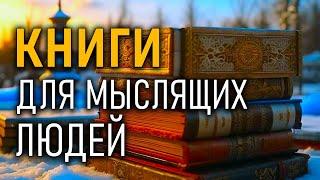 КНИГИ
ДЛЯ МЫСЛЯЩИХ
ЛЮДЕЙ